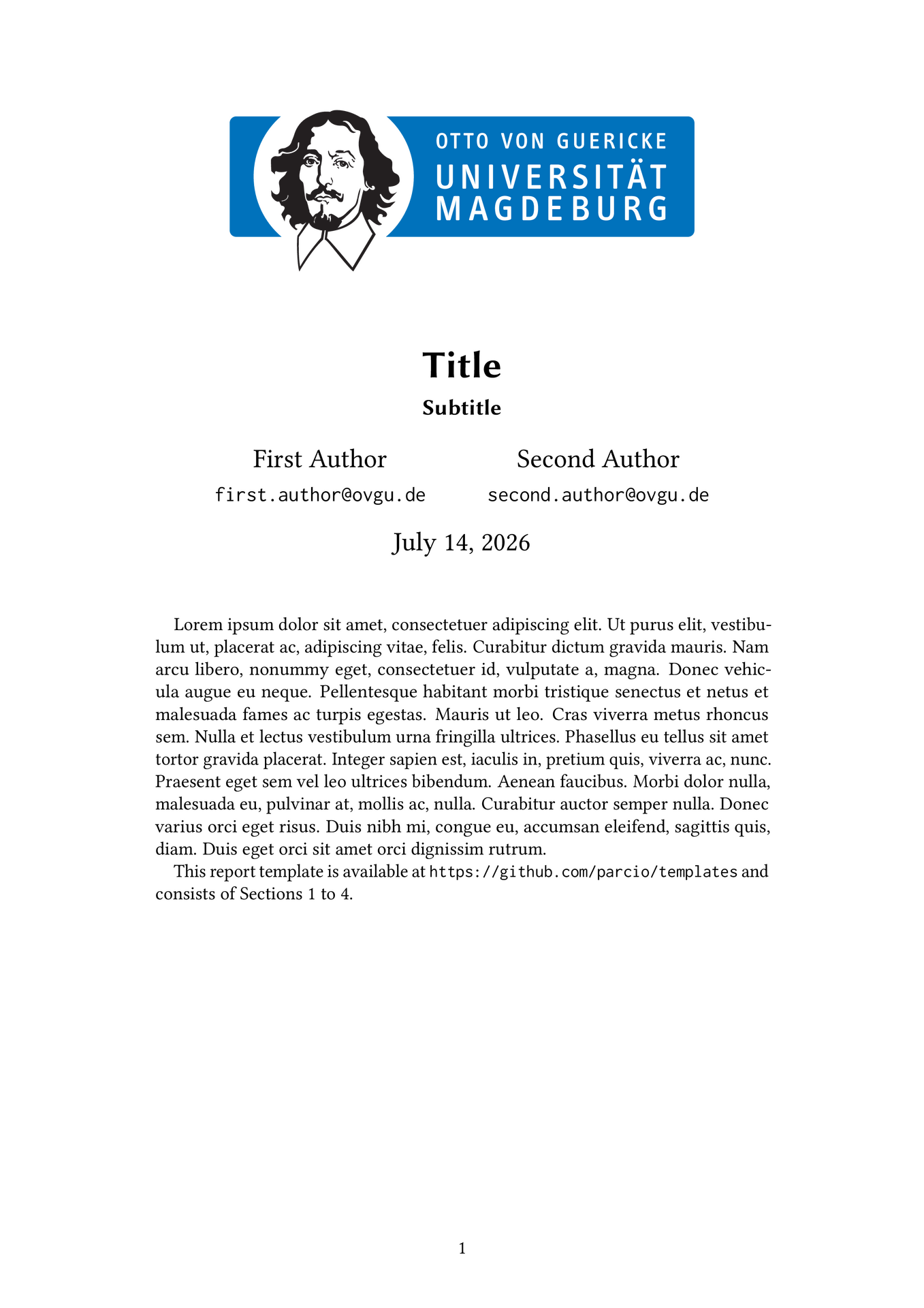 OTTO VON GUERICKE
UNIVERSITÄT
MAGDEBURG

Title

Subtitle

First Author
first.author@ovgu.de

Second Author
second.author@ovgu.de

July 14, 2026

Lorem ipsum dolor sit amet, consectetuer adipiscing elit. Ut purus elit, vestibulum ut, placerat ac, adipiscing vitae, felis. Curabitur dictum gravida mauris. Nam arcu libero, nonummy eget, consectetuer id, vulputate a, magna. Donec vehicula augue eu neque. Pellentesque habitant morbi tristique senectus et netus et malesuada fames ac turpis egestas. Mauris ut leo. Cras viverra metus rhoncus sem. Nulla et lectus vestibulum urna fringilla ultrices. Phasellus eu tellus sit amet tortor gravida placerat. Integer sapien est, iaculis in, pretium quis, viverra ac, nunc. Praesent eget sem vel leo ultrices bibendum. Aenean faucibus. Morbi dolor nulla, malesuada eu, pulvinar at, mollis ac, nulla. Curabitur auctor semper nulla. Donec varius orci eget risus. Duis nibh mi, congue eu, accumsan eleifend, sagittis quis, diam. Duis eget orci sit amet orci dignissim rutrum.

This report template is available at https://github.com/parcio/templates and consists of Sections 1 to 4.

1